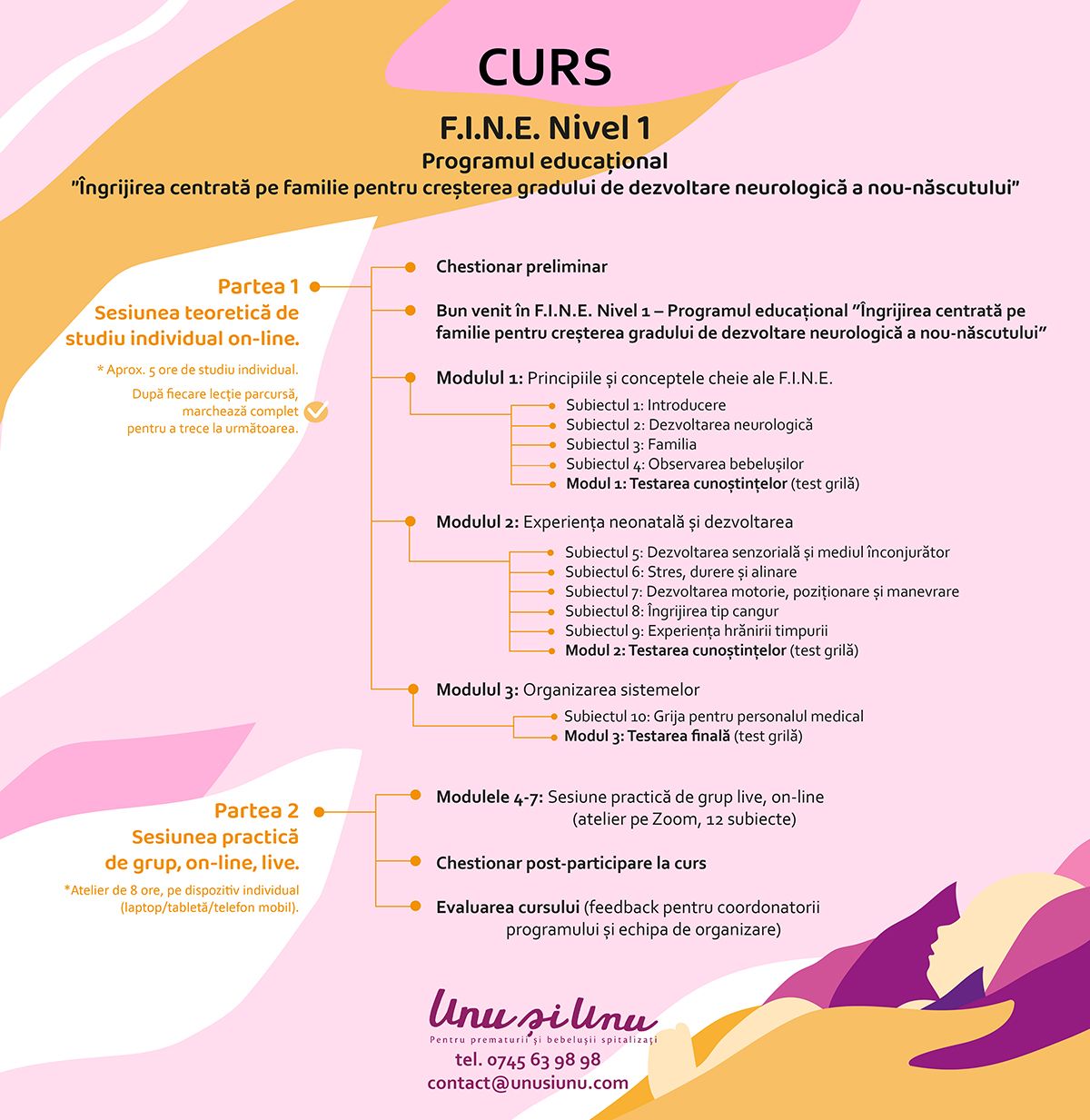 CURS

F.I.N.E. Nivel 1
Programul educațional
"Îngrijirea centrată pe familie pentru creșterea gradului de dezvoltare neurologică a nou-născutului"

Partea 1
Sesiunea teoretică de studiu individual on-line.

* Aprox. 5 ore de studiu individual.

După fiecare lecție parcursă, marchează complet pentru a trece la următoarea.

Chestionar preliminar

Bun venit în F.I.N.E. Nivel 1 – Programul educațional "Îngrijirea centrată pe familie pentru creșterea gradului de dezvoltare neurologică a nou-născutului"

Modulul 1: Principiile și conceptele cheie ale F.I.N.E.
Subiectul 1: Introducere
Subiectul 2: Dezvoltarea neurologică
Subiectul 3: Familia
Subiectul 4: Observarea bebelușilor
Modul 1: Testarea cunoștințelor (test grilă)

Modulul 2: Experiența neonatală și dezvoltarea
Subiectul 5: Dezvoltarea senzorială și mediul înconjurător
Subiectul 6: Stres, durere și alinare
Subiectul 7: Dezvoltarea motorie, poziționare și manevrare
Subiectul 8: Îngrijirea tip cangur
Subiectul 9: Experiența hrănirii timpurii
Modul 2: Testarea cunoștințelor (test grilă)

Modulul 3: Organizarea sistemelor
Subiectul 10: Grija pentru personalul medical
Modul 3: Testarea finală (test grilă)

Partea 2
Sesiunea practică de grup, on-line, live.

*Atelier de 8 ore, pe dispozitiv individual (laptop/tabletă/telefon mobil).

Modulele 4-7: Sesiune practică de grup live, on-line (atelier pe Zoom, 12 subiecte)

Chestionar post-participare la curs

Evaluarea cursului (feedback pentru coordonatorii programului și echipa de organizare)

Unu și Unu
Pentru prematurii și bebelușii spitalizați
tel. 0745 63 98 98
contact@unusiunu.com